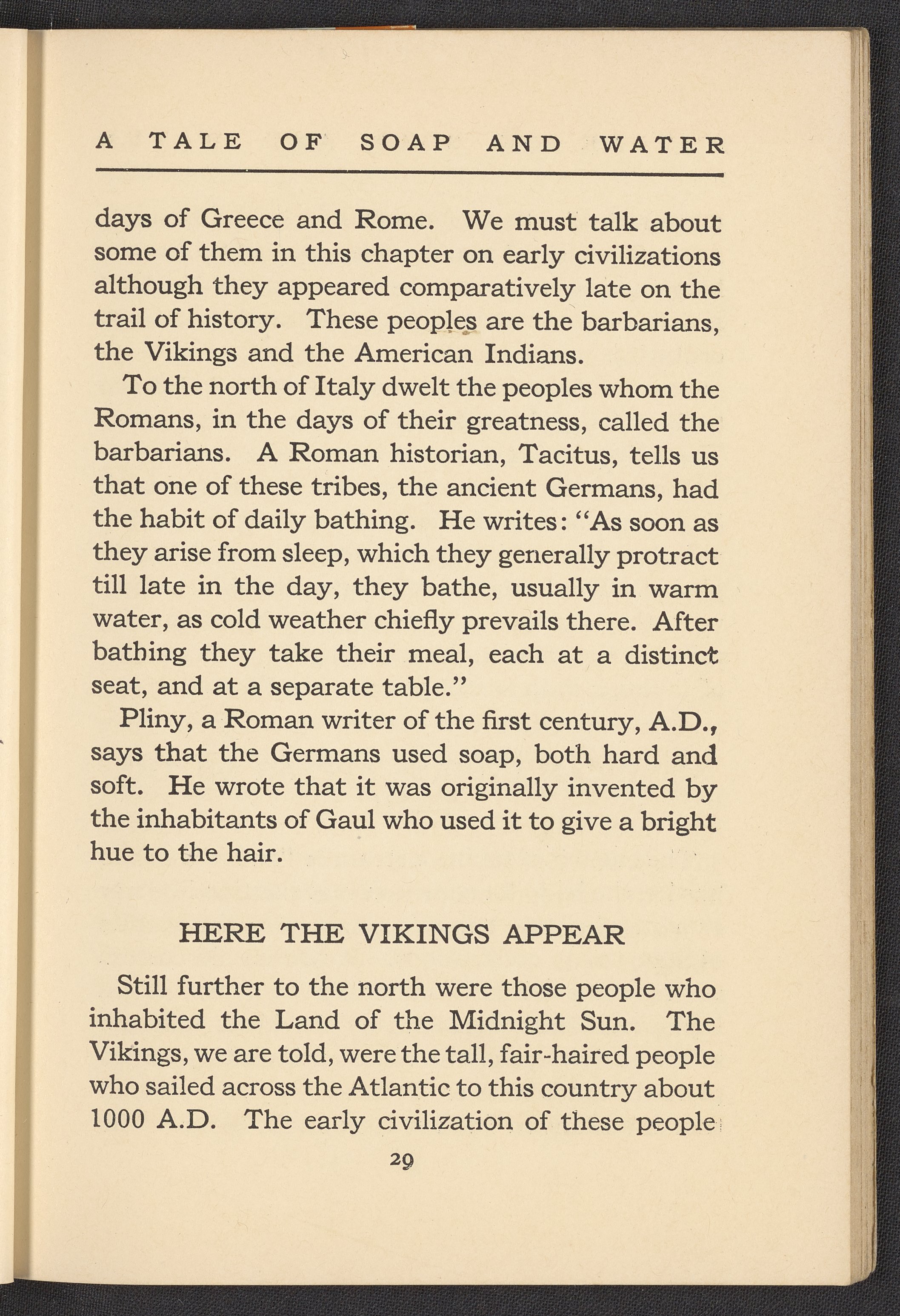 A TALE OF SOAP AND WATER

days of Greece and Rome. We must talk about some of them in this chapter on early civilizations although they appeared comparatively late on the trail of history. These peoples are the barbarians, the Vikings and the American Indians.

To the north of Italy dwelt the peoples whom the Romans, in the days of their greatness, called the barbarians. A Roman historian, Tacitus, tells us that one of these tribes, the ancient Germans, had the habit of daily bathing. He writes: "As soon as they arise from sleep, which they generally protract till late in the day, they bathe, usually in warm water, as cold weather chiefly prevails there. After bathing they take their meal, each at a distinct seat, and at a separate table."

Pliny, a Roman writer of the first century, A.D., says that the Germans used soap, both hard and soft. He wrote that it was originally invented by the inhabitants of Gaul who used it to give a bright hue to the hair.

HERE THE VIKINGS APPEAR

Still further to the north were those people who inhabited the Land of the Midnight Sun. The Vikings, we are told, were the tall, fair-haired people who sailed across the Atlantic to this country about 1000 A.D. The early civilization of these people

29